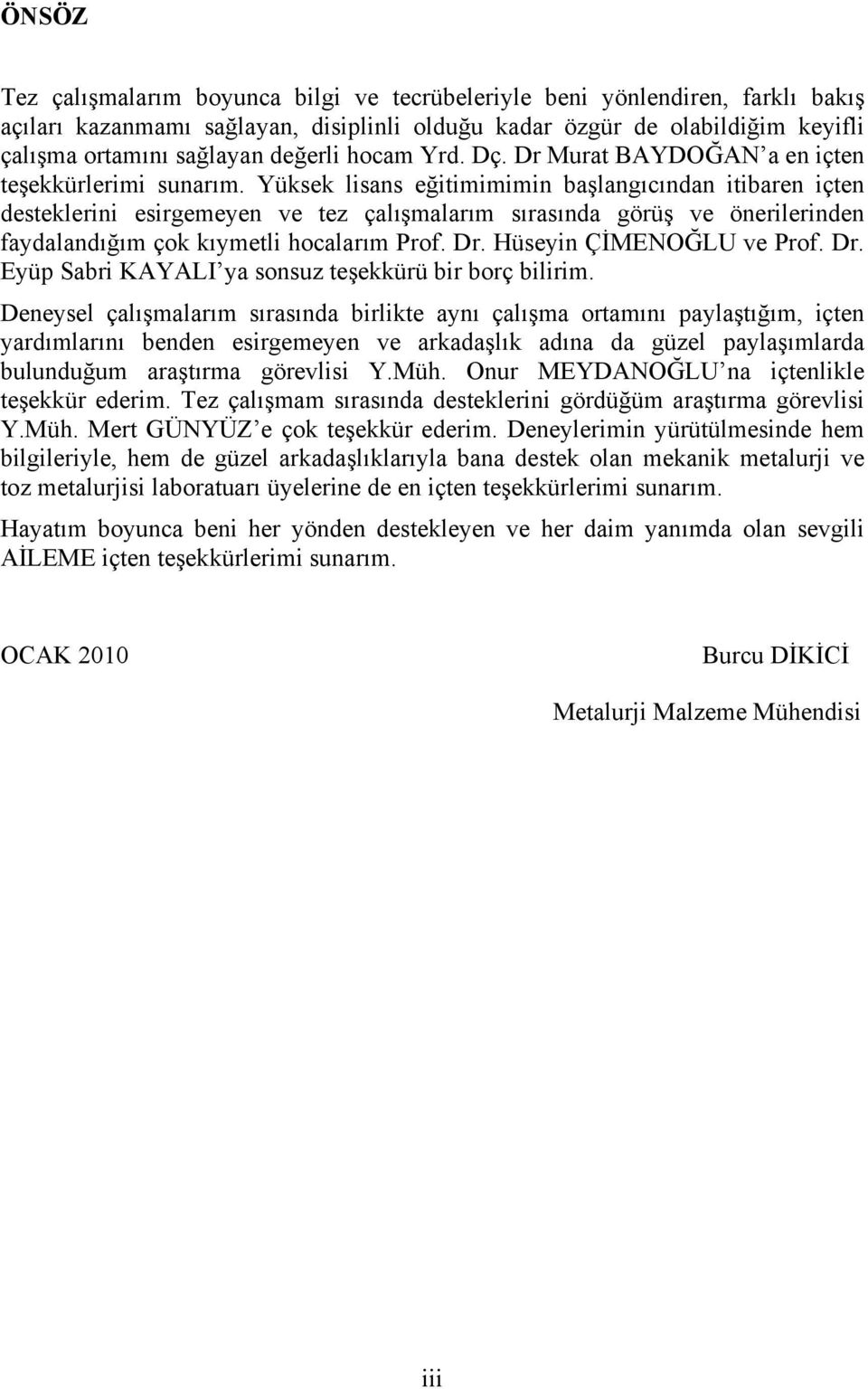 ÖNSÖZ

Tez çalışmalarım boyunca bilgi ve tecrübeleriyle beni yönlendiren, farklı bakış açıları kazanmamı sağlayan, disiplinli olduğu kadar özgür de olabildiğim keyifli çalışma ortamını sağlayan değerli hocam Yrd. Dç. Dr Murat BAYDOĞAN'a en içten teşekkürlerimi sunarım. Yüksek lisans eğitimimimin başlangıcından itibaren içten desteklerini esirgemeyen ve tez çalışmalarım sırasında görüş ve önerilerinden faydalandığım çok kıymetli hocalarım Prof. Dr. Hüseyin ÇİMENOĞLU ve Prof. Dr. Eyüp Sabri KAYALI'ya sonsuz teşekkürü bir borç bilirim.

Deneysel çalışmalarım sırasında birlikte aynı çalışma ortamını paylaştığım, içten yardımlarını benden esirgemeyen ve arkadaşlık adına da güzel paylaşımlarda bulunduğum araştırma görevlisi Y.Müh. Onur MEYDANOĞLU'na içtenlikle teşekkür ederim. Tez çalışmam sırasında desteklerini gördüğüm araştırma görevlisi Y.Müh. Mert GÜNYÜZ'e çok teşekkür ederim. Deneylerimin yürütülmesinde hem bilgileriyle, hem de güzel arkadaşlıklarıyla bana destek olan mekanik metalurji ve toz metalurjisi laboratuarı üyelerine de en içten teşekkürlerimi sunarım.

Hayatım boyunca beni her yönden destekleyen ve her daim yanımda olan sevgili AİLEME içten teşekkürlerimi sunarım.

OCAK 2010

Burcu DİKİCİ

Metalurji Malzeme Mühendisi

iii